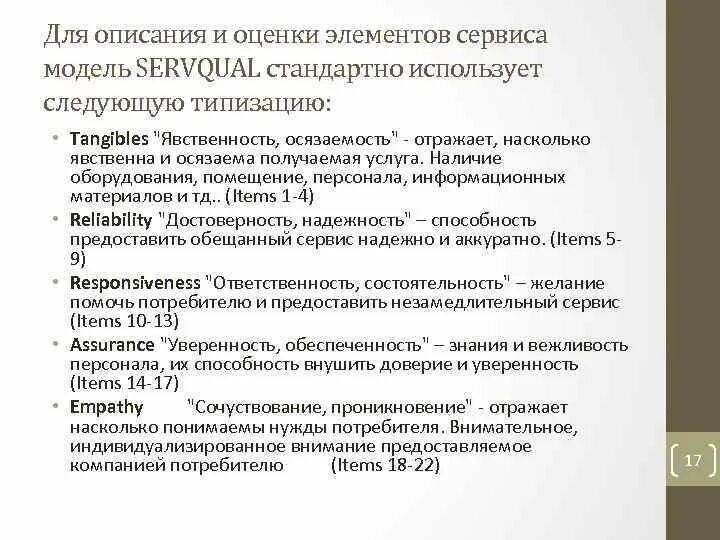 Для описания и оценки элементов сервиса модель SERVQUAL стандартно использует следующую типизацию:

• Tangibles "Явственность, осязаемость" - отражает, насколько явственна и осязаема получаемая услуга. Наличие оборудования, помещение, персонала, информационных материалов и тд.. (Items 1-4)
• Reliability "Достоверность, надежность" – способность предоставить обещанный сервис надежно и аккуратно. (Items 5-9)
• Responsiveness "Ответственность, состоятельность" – желание помочь потребителю и предоставить незамедлительный сервис (Items 10-13)
• Assurance "Уверенность, обеспеченность" – знания и вежливость персонала, их способность внушить доверие и уверенность (Items 14-17)
• Empathy "Сочуствование, проникновение" - отражает насколько понимаемы нужды потребителя. Внимательное, индивидуализированное внимание предоставляемое компанией потребителю (Items 18-22)

17